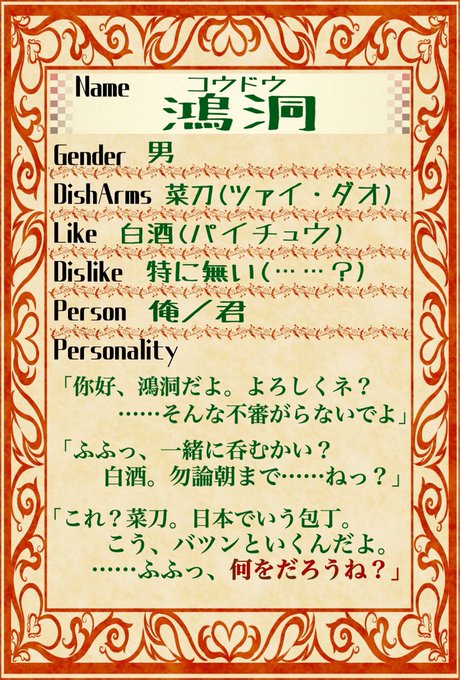 Name コウドウ
鴻洞

Gender 男

DishArms 菜刀(ツァイ・ダオ)

Like 白酒(パイチュウ)

Dislike 特に無い(……?)

Person 俺/君

Personality

「你好、鴻洞だよ。よろしくネ?
……そんな不審がらないでよ」

「ふふっ、一緒に呑むかい?
白酒。勿論朝まで……ねっ?」

「これ?菜刀。日本でいう包丁。
こう、バツンといくんだよ。
……ふふっ、何をだろうね?」